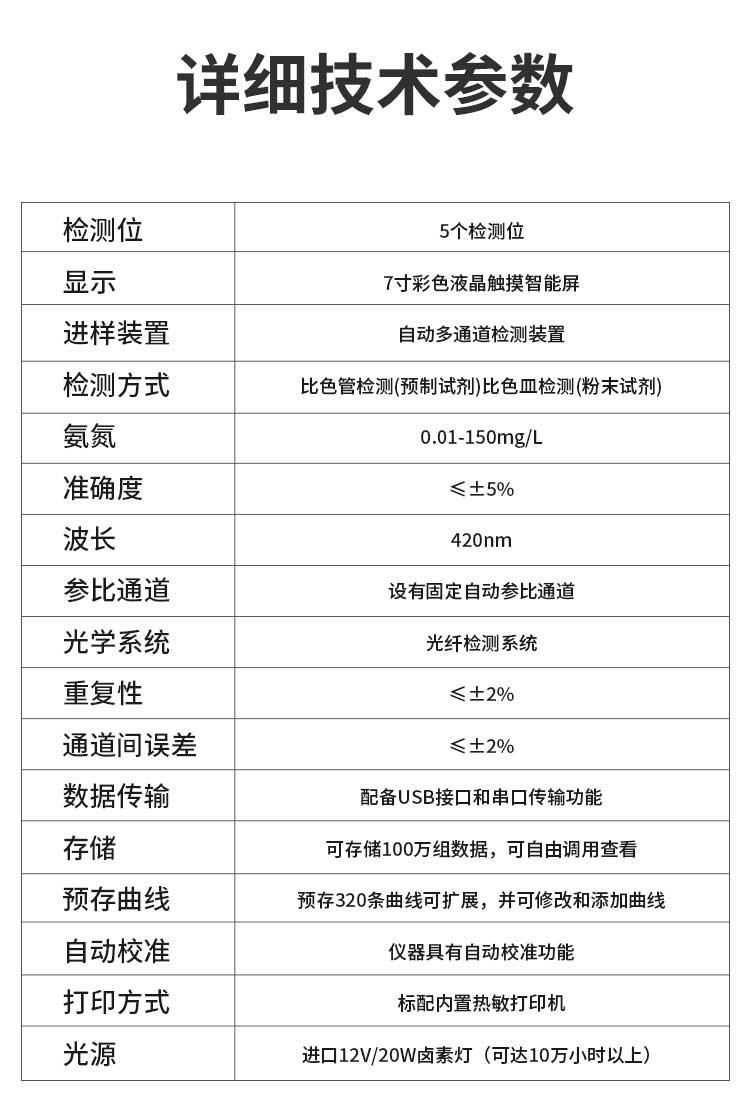 详细技术参数

| 检测位 | 5个检测位 |
|---|---|
| 显示 | 7寸彩色液晶触摸智能屏 |
| 进样装置 | 自动多通道检测装置 |
| 检测方式 | 比色管检测(预制试剂)比色皿检测(粉末试剂) |
| 氨氮 | 0.01-150mg/L |
| 准确度 | ≤±5% |
| 波长 | 420nm |
| 参比通道 | 设有固定自动参比通道 |
| 光学系统 | 光纤检测系统 |
| 重复性 | ≤±2% |
| 通道间误差 | ≤±2% |
| 数据传输 | 配备USB接口和串口传输功能 |
| 存储 | 可存储100万组数据，可自由调用查看 |
| 预存曲线 | 预存320条曲线可扩展，并可修改和添加曲线 |
| 自动校准 | 仪器具有自动校准功能 |
| 打印方式 | 标配内置热敏打印机 |
| 光源 | 进口12V/20W卤素灯（可达10万小时以上） |